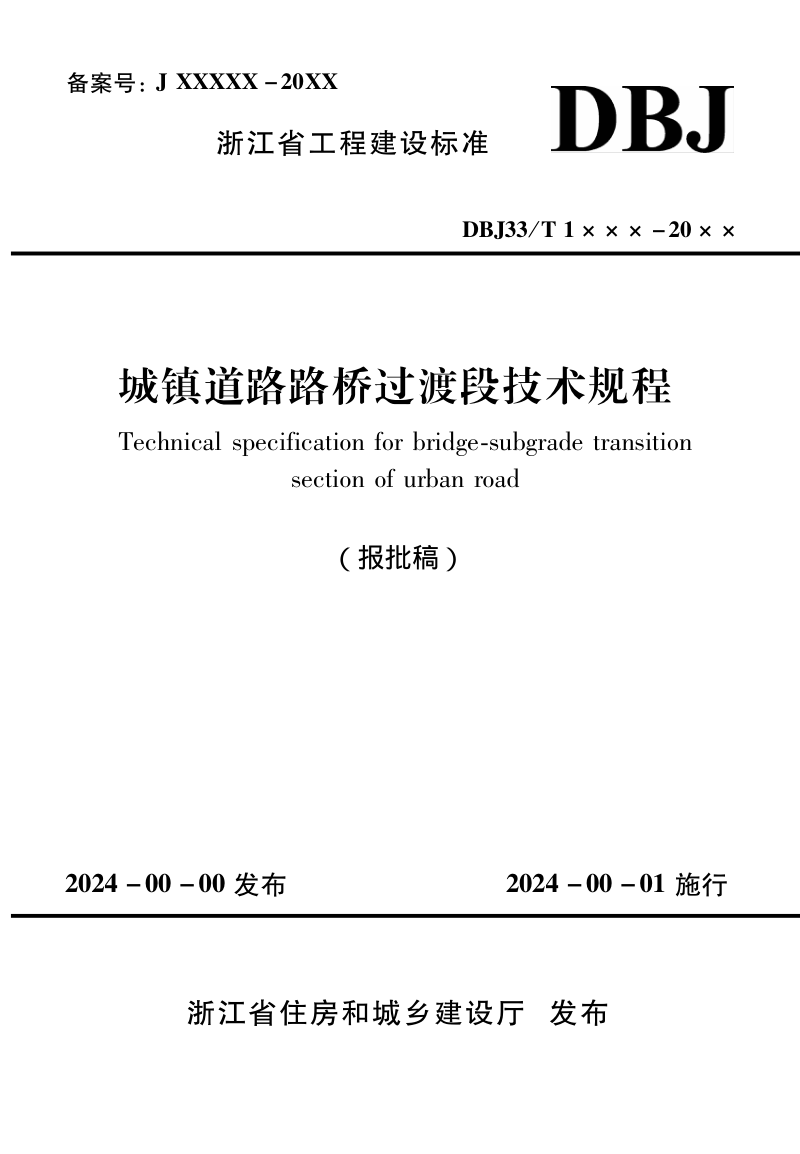 备案号：J XXXXX－20XX

浙江省工程建设标准

DBJ

DBJ33/T 1×××－20××

城镇道路路桥过渡段技术规程

Technical specification for bridge-subgrade transition section of urban road

（报批稿）

2024－00－00 发布

2024－00－01 施行

浙江省住房和城乡建设厅 发布